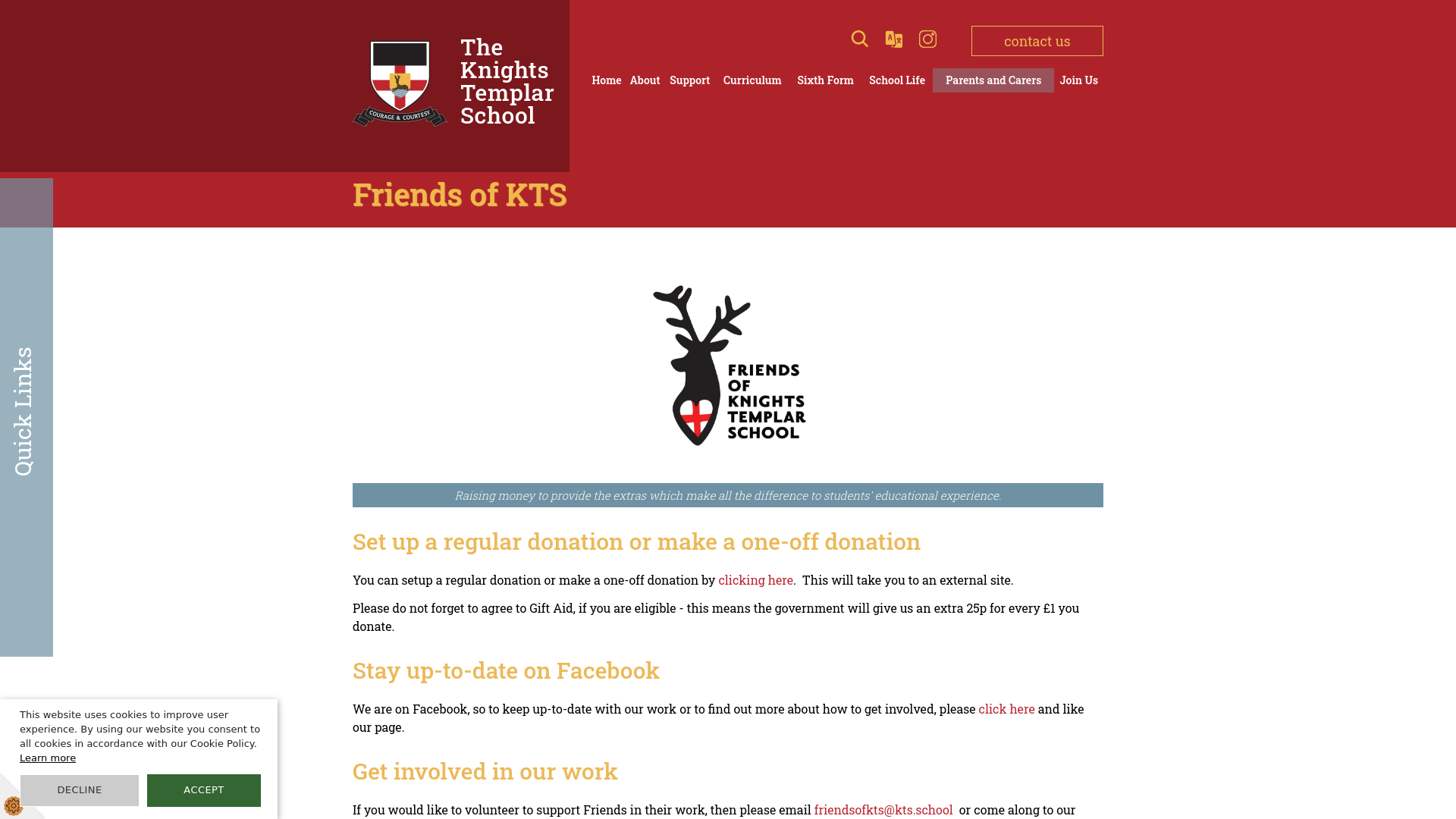 COURAGE & COURTESY

The Knights Templar School

contact us

Home About Support Curriculum Sixth Form School Life Parents and Carers Join Us

Friends of KTS

Quick Links

FRIENDS OF KNIGHTS TEMPLAR SCHOOL

Raising money to provide the extras which make all the difference to students' educational experience.

Set up a regular donation or make a one-off donation

You can setup a regular donation or make a one-off donation by clicking here. This will take you to an external site.

Please do not forget to agree to Gift Aid, if you are eligible - this means the government will give us an extra 25p for every £1 you donate.

Stay up-to-date on Facebook

We are on Facebook, so to keep up-to-date with our work or to find out more about how to get involved, please click here and like our page.

Get involved in our work

If you would like to volunteer to support Friends in their work, then please email friendsofkts@kts.school or come along to our

This website uses cookies to improve user experience. By using our website you consent to all cookies in accordance with our Cookie Policy. Learn more

DECLINE

ACCEPT